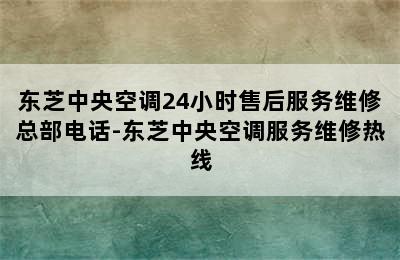 东芝中央空调24小时售后服务维修总部电话-东芝中央空调服务维修热线